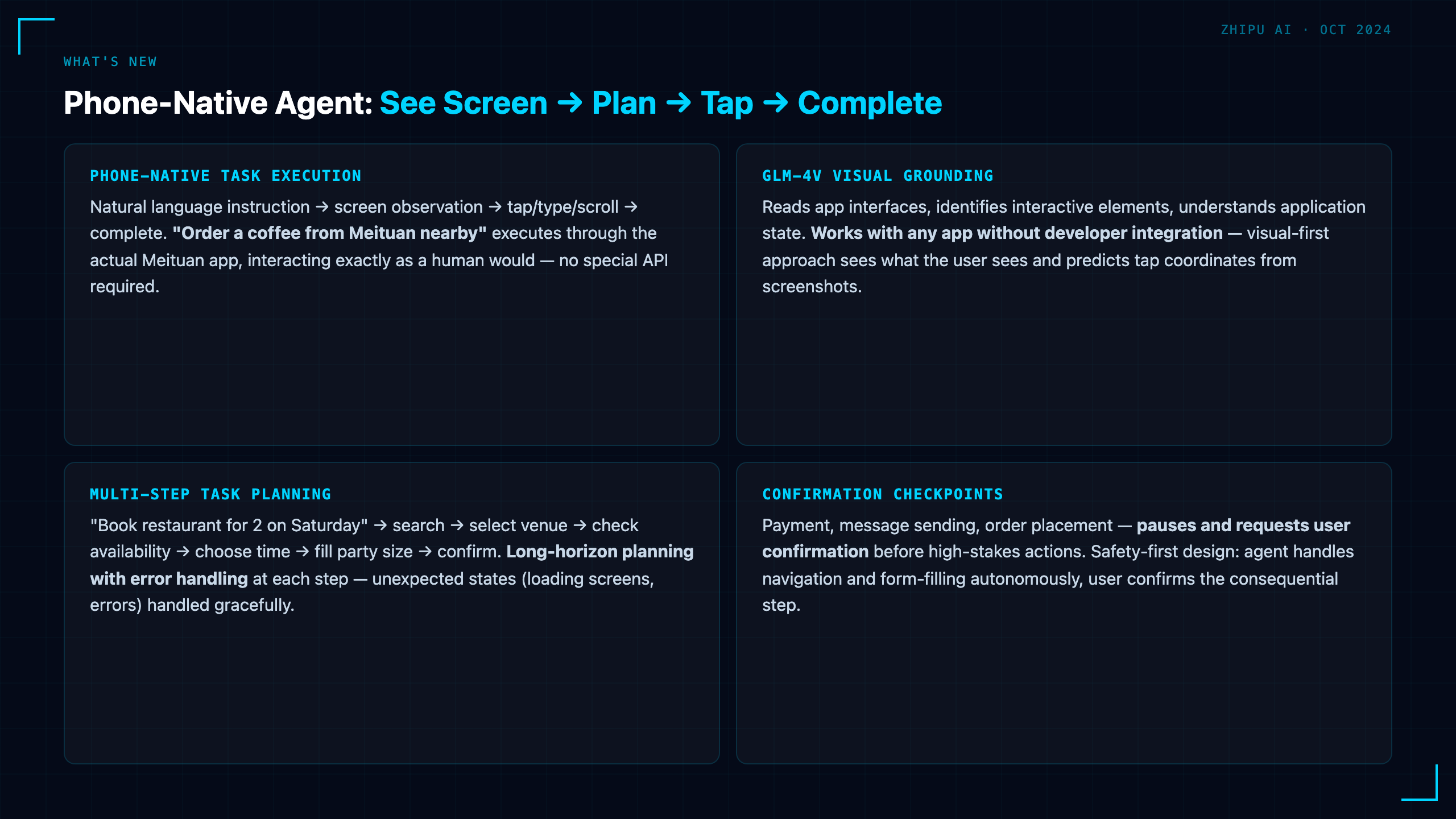 ZHIPU AI · OCT 2024

WHAT'S NEW

Phone-Native Agent: See Screen → Plan → Tap → Complete

PHONE-NATIVE TASK EXECUTION

Natural language instruction → screen observation → tap/type/scroll → complete. "Order a coffee from Meituan nearby" executes through the actual Meituan app, interacting exactly as a human would — no special API required.

GLM-4V VISUAL GROUNDING

Reads app interfaces, identifies interactive elements, understands application state. Works with any app without developer integration — visual-first approach sees what the user sees and predicts tap coordinates from screenshots.

MULTI-STEP TASK PLANNING

"Book restaurant for 2 on Saturday" → search → select venue → check availability → choose time → fill party size → confirm. Long-horizon planning with error handling at each step — unexpected states (loading screens, errors) handled gracefully.

CONFIRMATION CHECKPOINTS

Payment, message sending, order placement — pauses and requests user confirmation before high-stakes actions. Safety-first design: agent handles navigation and form-filling autonomously, user confirms the consequential step.